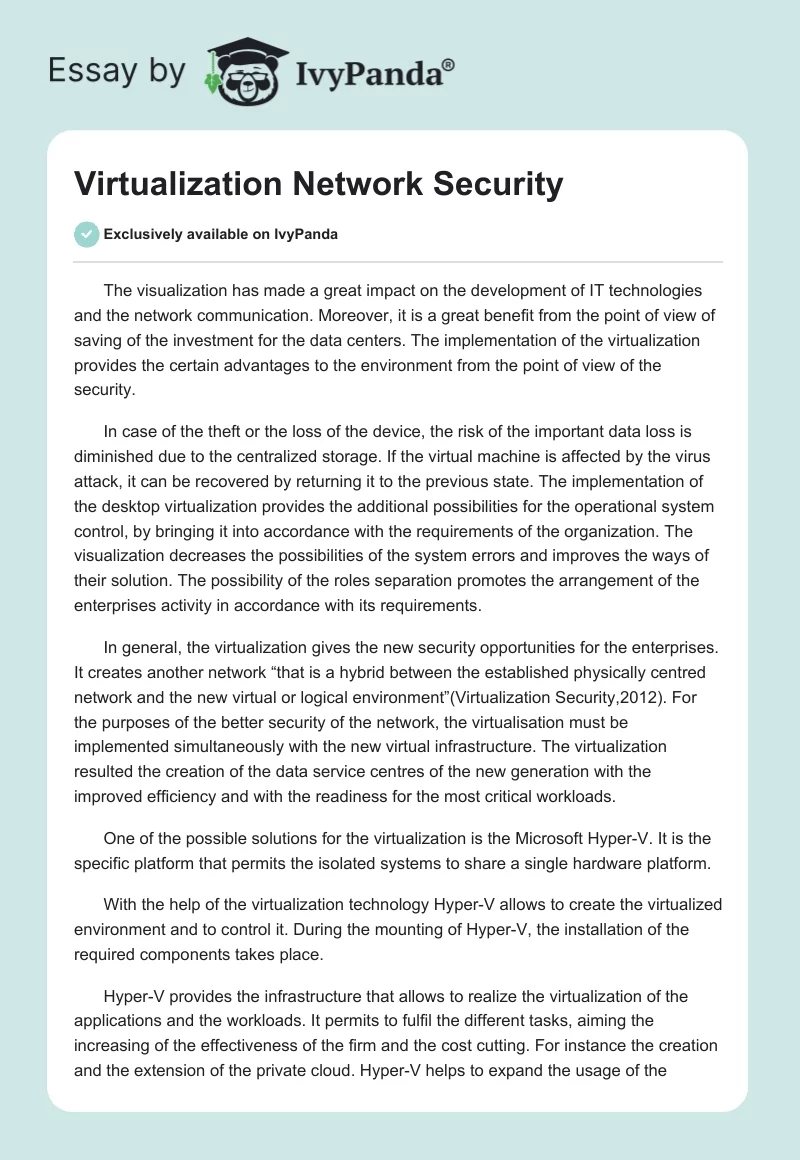 Essay by IvyPanda®

Virtualization Network Security

Exclusively available on IvyPanda

The visualization has made a great impact on the development of IT technologies and the network communication. Moreover, it is a great benefit from the point of view of saving of the investment for the data centers. The implementation of the virtualization provides the certain advantages to the environment from the point of view of the security.

In case of the theft or the loss of the device, the risk of the important data loss is diminished due to the centralized storage. If the virtual machine is affected by the virus attack, it can be recovered by returning it to the previous state. The implementation of the desktop virtualization provides the additional possibilities for the operational system control, by bringing it into accordance with the requirements of the organization. The visualization decreases the possibilities of the system errors and improves the ways of their solution. The possibility of the roles separation promotes the arrangement of the enterprises activity in accordance with its requirements.

In general, the virtualization gives the new security opportunities for the enterprises. It creates another network “that is a hybrid between the established physically centred network and the new virtual or logical environment”(Virtualization Security,2012). For the purposes of the better security of the network, the virtualisation must be implemented simultaneously with the new virtual infrastructure. The virtualization resulted the creation of the data service centres of the new generation with the improved efficiency and with the readiness for the most critical workloads.

One of the possible solutions for the virtualization is the Microsoft Hyper-V. It is the specific platform that permits the isolated systems to share a single hardware platform.

With the help of the virtualization technology Hyper-V allows to create the virtualized environment and to control it. During the mounting of Hyper-V, the installation of the required components takes place.

Hyper-V provides the infrastructure that allows to realize the virtualization of the applications and the workloads. It permits to fulfil the different tasks, aiming the increasing of the effectiveness of the firm and the cost cutting. For instance the creation and the extension of the private cloud. Hyper-V helps to expand the usage of the